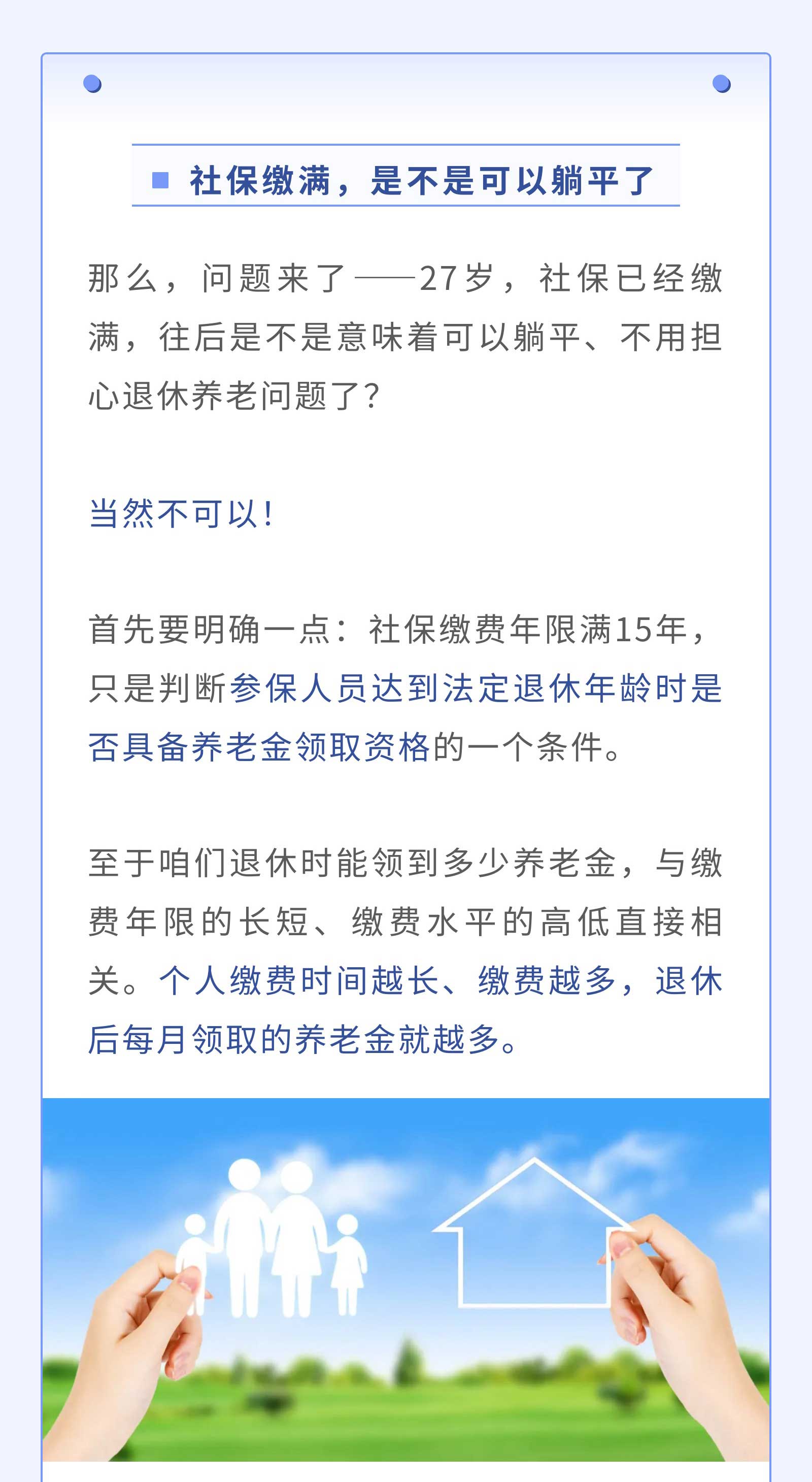 ■ 社保缴满，是不是可以躺平了

那么，问题来了——27岁，社保已经缴满，往后是不是意味着可以躺平、不用担心退休养老问题了？

当然不可以！

首先要明确一点：社保缴费年限满15年，只是判断参保人员达到法定退休年龄时是否具备养老金领取资格的一个条件。

至于咱们退休时能领到多少养老金，与缴费年限的长短、缴费水平的高低直接相关。个人缴费时间越长、缴费越多，退休后每月领取的养老金就越多。